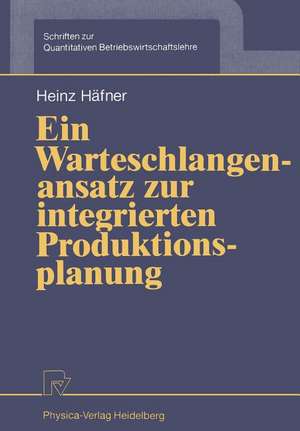 Schriften zur
Quantitativen Betriebswirtschaftslehre

Heinz Häfner

Ein Warteschlangenansatz zur integrierten Produktionsplanung

Physica-Verlag Heidelberg